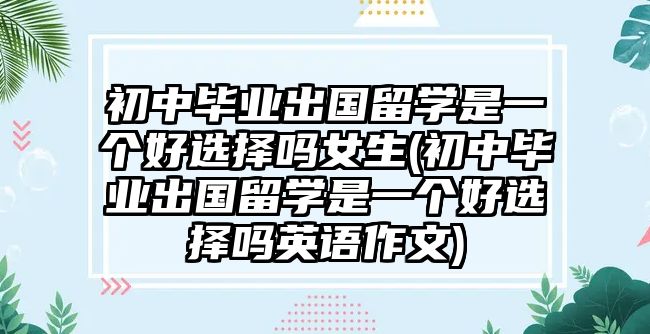 初中毕业出国留学是一个好选择吗女生(初中毕业出国留学是一个好选择吗英语作文)